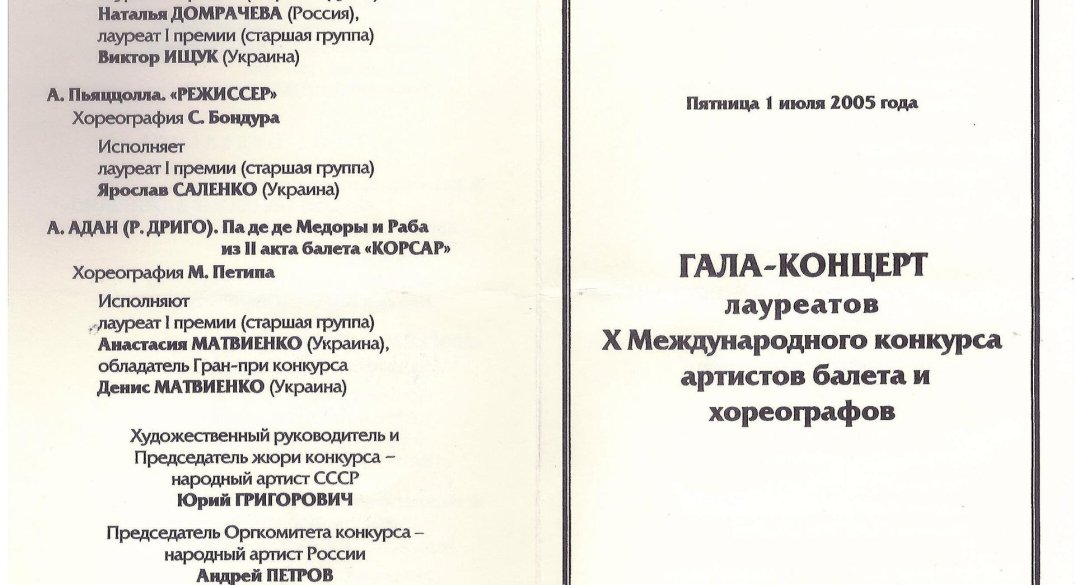 Наталья ДОМРАЧЕВА (Россия),
лауреат I премии (старшая группа)
Виктор ИЩУК (Украина)

А. Пьяццолла. «РЕЖИССЕР»
Хореография С. Бондура

Исполняет
лауреат I премии (старшая группа)
Ярослав САЛЕНКО (Украина)

А. АДАН (Р. ДРИГО). Па де де Медоры и Раба из II акта балета «КОРСАР»
Хореография М. Петипа

Исполняют
лауреат I премии (старшая группа)
Анастасия МАТВИЕНКО (Украина),
обладатель Гран-при конкурса
Денис МАТВИЕНКО (Украина)

Художественный руководитель и Председатель жюри конкурса – народный артист СССР
Юрий ГРИГОРОВИЧ

Председатель Оргкомитета конкурса – народный артист России
Андрей ПЕТРОВ

Пятница 1 июля 2005 года

ГАЛА-КОНЦЕРТ
лауреатов
X Международного конкурса
артистов балета и
хореографов